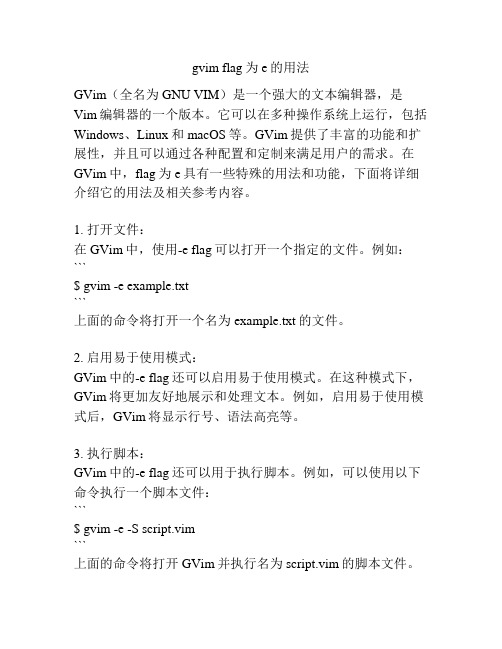 gvim flag 为 e 的用法

GVim（全名为 GNU VIM）是一个强大的文本编辑器，是 Vim 编辑器的一个版本。它可以在多种操作系统上运行，包括 Windows、Linux 和 macOS 等。GVim 提供了丰富的功能和扩展性，并且可以通过各种配置和定制来满足用户的需求。在 GVim 中，flag 为 e 具有一些特殊的用法和功能，下面将详细介绍它的用法及相关参考内容。

1. 打开文件：
在 GVim 中，使用-e flag 可以打开一个指定的文件。例如：
```
$ gvim -e example.txt
```
上面的命令将打开一个名为 example.txt 的文件。

2. 启用易于使用模式：
GVim 中的-e flag 还可以启用易于使用模式。在这种模式下，GVim 将更加友好地展示和处理文本。例如，启用易于使用模式后，GVim 将显示行号、语法高亮等。

3. 执行脚本：
GVim 中的-e flag 还可以用于执行脚本。例如，可以使用以下命令执行一个脚本文件：
```
$ gvim -e -S script.vim
```
上面的命令将打开 GVim 并执行名为 script.vim 的脚本文件。